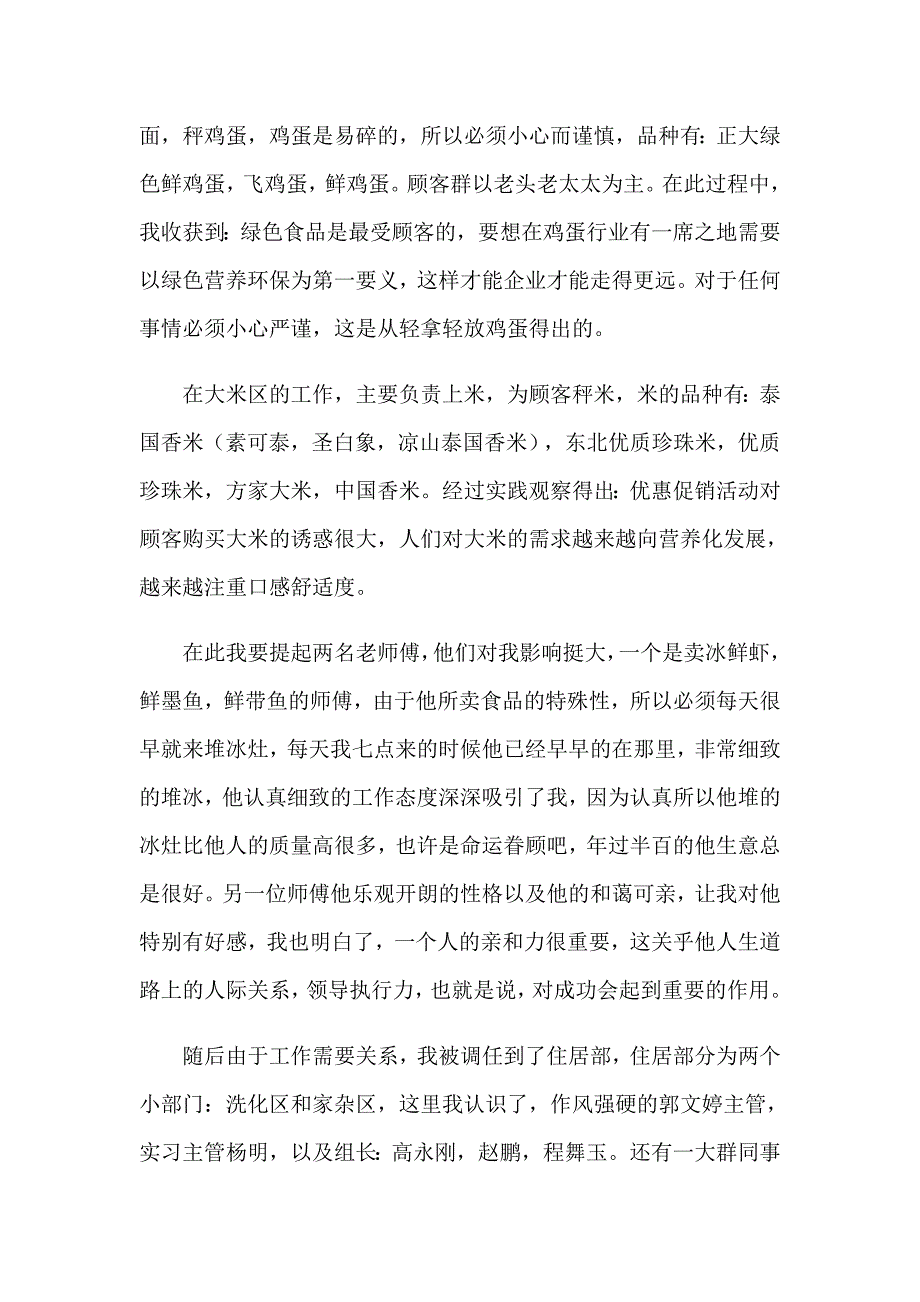 面，秤鸡蛋，鸡蛋是易碎的，所以必须小心而谨慎，品种有：正大绿色鲜鸡蛋，飞鸡蛋，鲜鸡蛋。顾客群以老头老太太为主。在此过程中，我收获到：绿色食品是最受顾客的，要想在鸡蛋行业有一席之地需要以绿色营养环保为第一要义，这样才能企业才能走得更远。对于任何事情必须小心严谨，这是从轻拿轻放鸡蛋得出的。

在大米区的工作，主要负责上米，为顾客秤米，米的品种有：泰国香米（素可泰，圣白象，凉山泰国香米），东北优质珍珠米，优质珍珠米，方家大米，中国香米。经过实践观察得出：优惠促销活动对顾客购买大米的诱惑很大，人们对大米的需求越来越向营养化发展，越来越注重口感舒适度。

在此我要提起两名老师傅，他们对我影响挺大，一个是卖冰鲜虾，鲜墨鱼，鲜带鱼的师傅，由于他所卖食品的特殊性，所以必须每天很早就来堆冰灶，每天我七点来的时候他已经早早的在那里，非常细致的堆冰，他认真细致的工作态度深深吸引了我，因为认真所以他堆的冰灶比他人的质量高很多，也许是命运眷顾吧，年过半百的他生意总是很好。另一位师傅他乐观开朗的性格以及他的和蔼可亲，让我对他特别有好感，我也明白了，一个人的亲和力很重要，这关乎他人生道路上的人际关系，领导执行力，也就是说，对成功会起到重要的作用。

随后由于工作需要关系，我被调任到了住居部，住居部分为两个小部门：洗化区和家杂区，这里我认识了，作风强硬的郭文婷主管，实习主管杨明，以及组长：高永刚，赵鹏，程舞玉。还有一大群同事